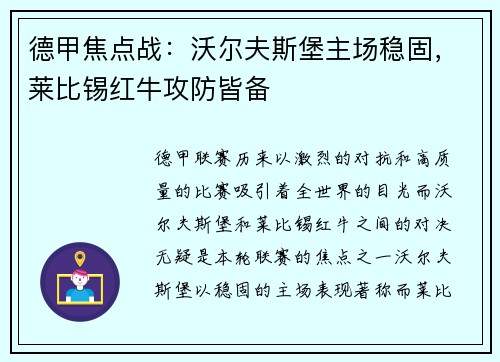 德甲焦点战：沃尔夫斯堡主场稳固，莱比锡红牛攻防皆备

德甲联赛历来以激烈的对抗和高质量的比赛吸引着全世界的目光而沃尔夫斯堡和莱比锡红牛之间的对决无疑是本轮联赛的焦点之一沃尔夫斯堡以稳固的主场表现著称而莱比